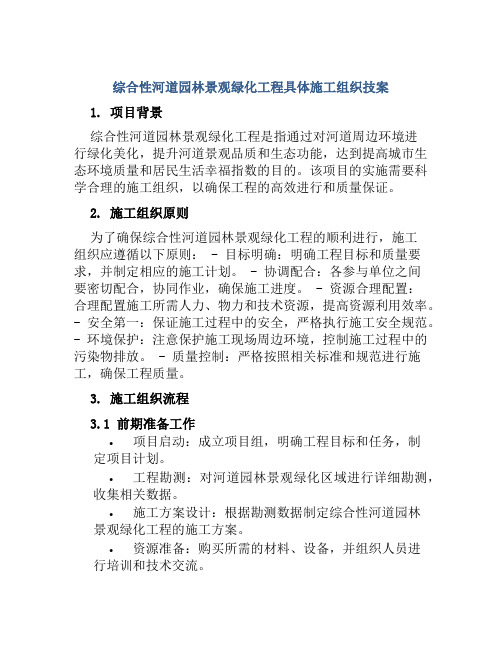 综合性河道园林景观绿化工程具体施工组织技案

1. 项目背景

综合性河道园林景观绿化工程是指通过对河道周边环境进行绿化美化，提升河道景观品质和生态功能，达到提高城市生态环境质量和居民生活幸福指数的目的。该项目的实施需要科学合理的施工组织，以确保工程的高效进行和质量保证。

2. 施工组织原则

为了确保综合性河道园林景观绿化工程的顺利进行，施工组织应遵循以下原则： - 目标明确：明确工程目标和质量要求，并制定相应的施工计划。 - 协调配合：各参与单位之间要密切配合，协同作业，确保施工进度。 - 资源合理配置：合理配置施工所需人力、物力和技术资源，提高资源利用效率。 - 安全第一：保证施工过程中的安全，严格执行施工安全规范。 - 环境保护：注意保护施工现场周边环境，控制施工过程中的污染物排放。 - 质量控制：严格按照相关标准和规范进行施工，确保工程质量。

3. 施工组织流程

3.1 前期准备工作

• 项目启动：成立项目组，明确工程目标和任务，制定项目计划。

• 工程勘测：对河道园林景观绿化区域进行详细勘测，收集相关数据。

• 施工方案设计：根据勘测数据制定综合性河道园林景观绿化工程的施工方案。

• 资源准备：购买所需的材料、设备，并组织人员进行培训和技术交流。